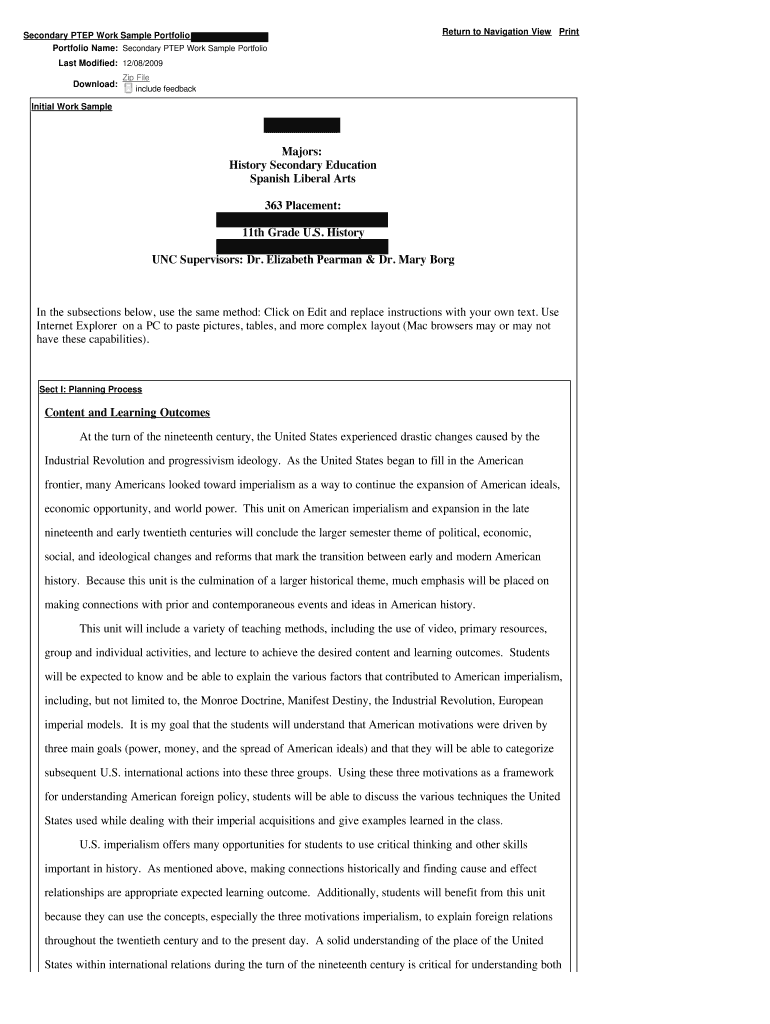 Secondary PTEP Work Sample Portfolio

Return to Navigation View Print

Portfolio Name: Secondary PTEP Work Sample Portfolio

Last Modified: 12/08/2009

Download: Zip File
include feedback

Initial Work Sample

Majors:
History Secondary Education
Spanish Liberal Arts

363 Placement:

11th Grade U.S. History

UNC Supervisors: Dr. Elizabeth Pearman & Dr. Mary Borg

In the subsections below, use the same method: Click on Edit and replace instructions with your own text. Use Internet Explorer on a PC to paste pictures, tables, and more complex layout (Mac browsers may or may not have these capabilities).

Sect I: Planning Process

Content and Learning Outcomes

At the turn of the nineteenth century, the United States experienced drastic changes caused by the Industrial Revolution and progressivism ideology. As the United States began to fill in the American frontier, many Americans looked toward imperialism as a way to continue the expansion of American ideals, economic opportunity, and world power. This unit on American imperialism and expansion in the late nineteenth and early twentieth centuries will conclude the larger semester theme of political, economic, social, and ideological changes and reforms that mark the transition between early and modern American history. Because this unit is the culmination of a larger historical theme, much emphasis will be placed on making connections with prior and contemporaneous events and ideas in American history.

This unit will include a variety of teaching methods, including the use of video, primary resources, group and individual activities, and lecture to achieve the desired content and learning outcomes. Students will be expected to know and be able to explain the various factors that contributed to American imperialism, including, but not limited to, the Monroe Doctrine, Manifest Destiny, the Industrial Revolution, European imperial models. It is my goal that the students will understand that American motivations were driven by three main goals (power, money, and the spread of American ideals) and that they will be able to categorize subsequent U.S. international actions into these three groups. Using these three motivations as a framework for understanding American foreign policy, students will be able to discuss the various techniques the United States used while dealing with their imperial acquisitions and give examples learned in the class.

U.S. imperialism offers many opportunities for students to use critical thinking and other skills important in history. As mentioned above, making connections historically and finding cause and effect relationships are appropriate expected learning outcome. Additionally, students will benefit from this unit because they can use the concepts, especially the three motivations imperialism, to explain foreign relations throughout the twentieth century and to the present day. A solid understanding of the place of the United States within international relations during the turn of the nineteenth century is critical for understanding both